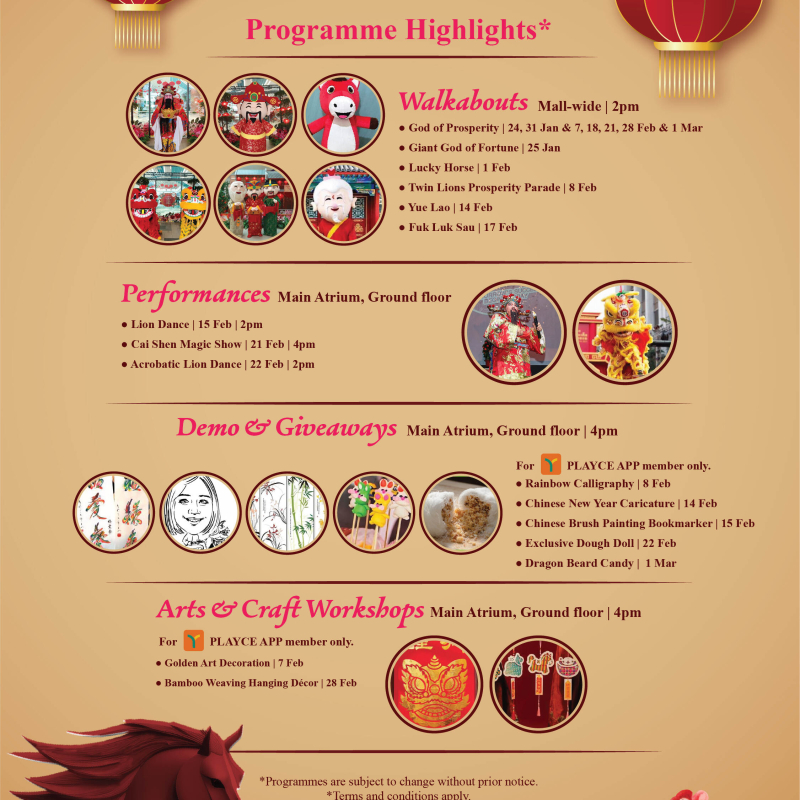 Programme Highlights*

Walkabouts Mall-wide | 2pm

• God of Prosperity | 24, 31 Jan & 7, 18, 21, 28 Feb & 1 Mar
• Giant God of Fortune | 25 Jan
• Lucky Horse | 1 Feb
• Twin Lions Prosperity Parade | 8 Feb
• Yue Lao | 14 Feb
• Fuk Luk Sau | 17 Feb

Performances Main Atrium, Ground floor

• Lion Dance | 15 Feb | 2pm
• Cai Shen Magic Show | 21 Feb | 4pm
• Acrobatic Lion Dance | 22 Feb | 2pm

Demo & Giveaways Main Atrium, Ground floor | 4pm

For PLAYCE APP member only.
• Rainbow Calligraphy | 8 Feb
• Chinese New Year Caricature | 14 Feb
• Chinese Brush Painting Bookmarker | 15 Feb
• Exclusive Dough Doll | 22 Feb
• Dragon Beard Candy | 1 Mar

Arts & Craft Workshops Main Atrium, Ground floor | 4pm

For PLAYCE APP member only.
• Golden Art Decoration | 7 Feb
• Bamboo Weaving Hanging Décor | 28 Feb

*Programmes are subject to change without prior notice.
*Terms and conditions apply.